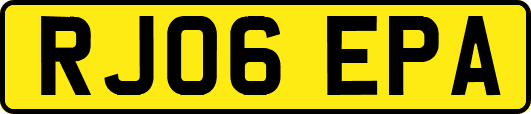 RJ06 EPA